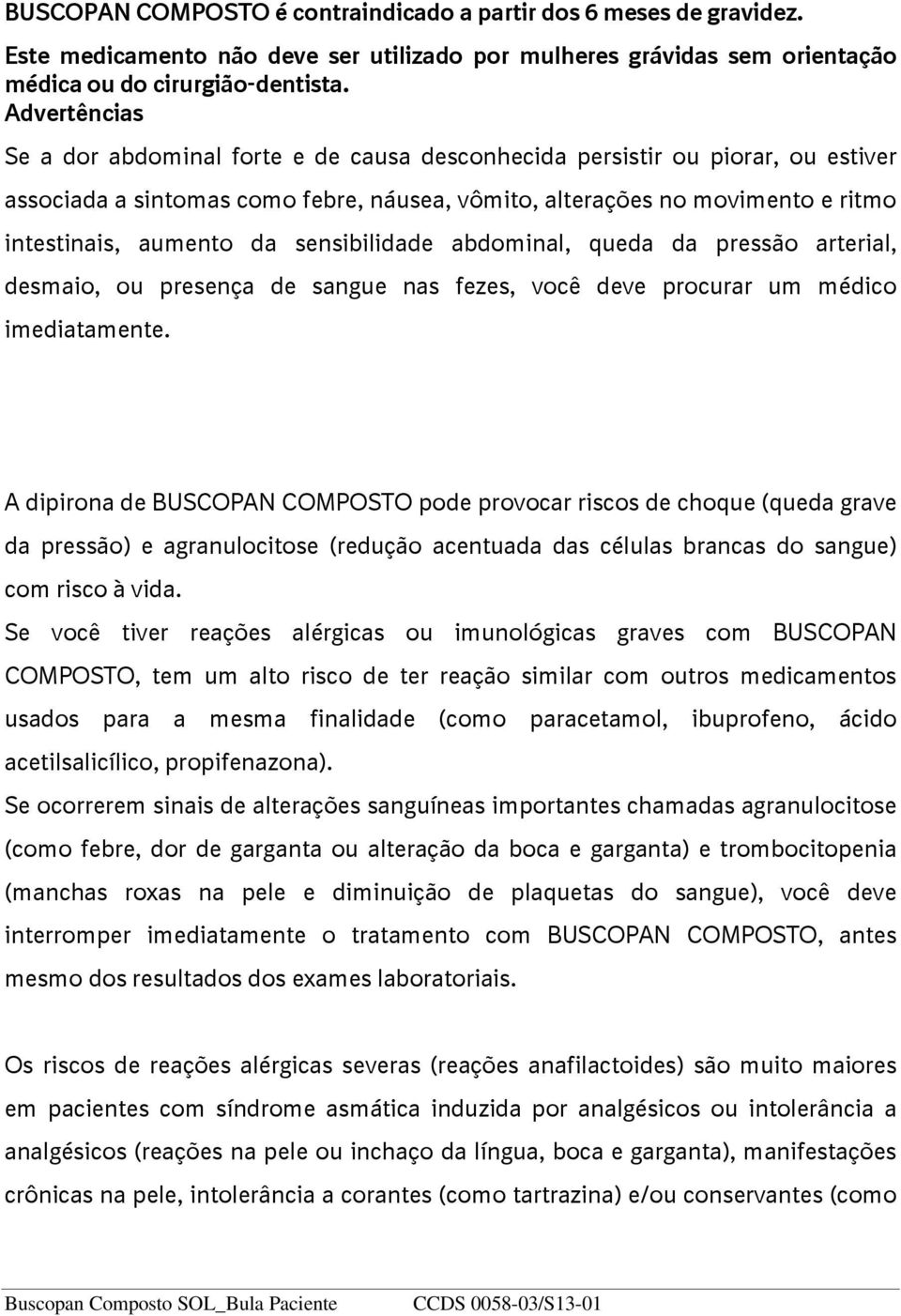 BUSCOPAN COMPOSTO é contraindicado a partir dos 6 meses de gravidez.

Este medicamento não deve ser utilizado por mulheres grávidas sem orientação médica ou do cirurgião-dentista.

Advertências

Se a dor abdominal forte e de causa desconhecida persistir ou piorar, ou estiver associada a sintomas como febre, náusea, vômito, alterações no movimento e ritmo intestinais, aumento da sensibilidade abdominal, queda da pressão arterial, desmaio, ou presença de sangue nas fezes, você deve procurar um médico imediatamente.

A dipirona de BUSCOPAN COMPOSTO pode provocar riscos de choque (queda grave da pressão) e agranulocitose (redução acentuada das células brancas do sangue) com risco à vida.

Se você tiver reações alérgicas ou imunológicas graves com BUSCOPAN COMPOSTO, tem um alto risco de ter reação similar com outros medicamentos usados para a mesma finalidade (como paracetamol, ibuprofeno, ácido acetilsalicílico, propifenazona).

Se ocorrerem sinais de alterações sanguíneas importantes chamadas agranulocitose (como febre, dor de garganta ou alteração da boca e garganta) e trombocitopenia (manchas roxas na pele e diminuição de plaquetas do sangue), você deve interromper imediatamente o tratamento com BUSCOPAN COMPOSTO, antes mesmo dos resultados dos exames laboratoriais.

Os riscos de reações alérgicas severas (reações anafilactoides) são muito maiores em pacientes com síndrome asmática induzida por analgésicos ou intolerância a analgésicos (reações na pele ou inchaço da língua, boca e garganta), manifestações crônicas na pele, intolerância a corantes (como tartrazina) e/ou conservantes (como

Buscopan Composto SOL_Bula Paciente CCDS 0058-03/S13-01